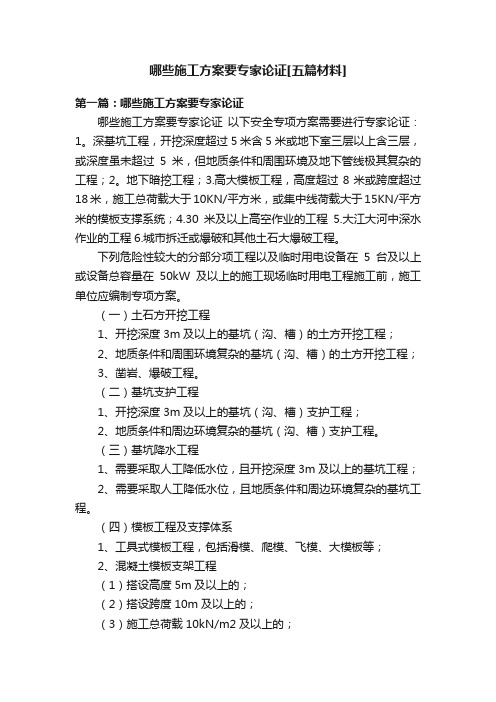 哪些施工方案要专家论证[五篇材料]

第一篇：哪些施工方案要专家论证

哪些施工方案要专家论证 以下安全专项方案需要进行专家论证：1。深基坑工程，开挖深度超过 5 米含 5 米或地下室三层以上含三层，或深度虽未超过 5 米，但地质条件和周围环境及地下管线极其复杂的工程；2。地下暗挖工程；3.高大模板工程，高度超过 8 米或跨度超过 18 米，施工总荷载大于 10KN/平方米，或集中线荷载大于 15KN/平方米的模板支撑系统；4.30 米及以上高空作业的工程 5.大江大河中深水作业的工程 6.城市拆迁或爆破和其他土石大爆破工程。

下列危险性较大的分部分项工程以及临时用电设备在 5 台及以上或设备总容量在 50kW 及以上的施工现场临时用电工程施工前，施工单位应编制专项方案。

（一）土石方开挖工程

1、开挖深度 3m 及以上的基坑（沟、槽）的土方开挖工程；

2、地质条件和周围环境复杂的基坑（沟、槽）的土方开挖工程；

3、凿岩、爆破工程。

（二）基坑支护工程

1、开挖深度 3m 及以上的基坑（沟、槽）支护工程；

2、地质条件和周边环境复杂的基坑（沟、槽）支护工程。

（三）基坑降水工程

1、需要采取人工降低水位，且开挖深度 3m 及以上的基坑工程；

2、需要采取人工降低水位，且地质条件和周边环境复杂的基坑工程。

（四）模板工程及支撑体系

1、工具式模板工程，包括滑模、爬模、飞模、大模板等；

2、混凝土模板支架工程

（1）搭设高度 5m 及以上的；

（2）搭设跨度 10m 及以上的；

（3）施工总荷载 10kN/m2 及以上的；